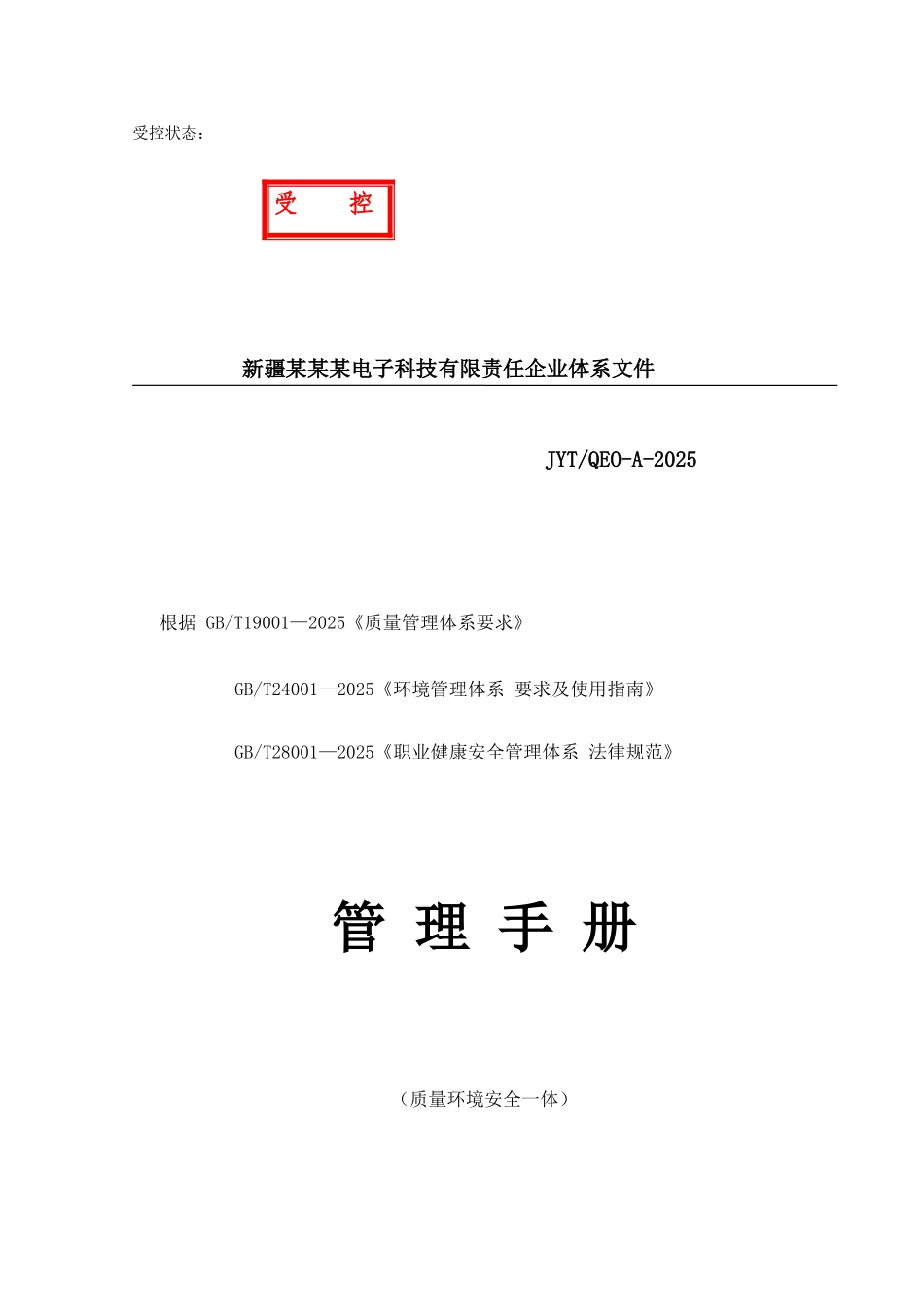 受控状态：

受 控

新疆某某某电子科技有限责任企业体系文件

JYT/QEO-A-2025

根据 GB/T19001—2025《质量管理体系要求》

GB/T24001—2025《环境管理体系 要求及使用指南》

GB/T28001—2025《职业健康安全管理体系 法律规范》

管 理 手 册

（质量环境安全一体）